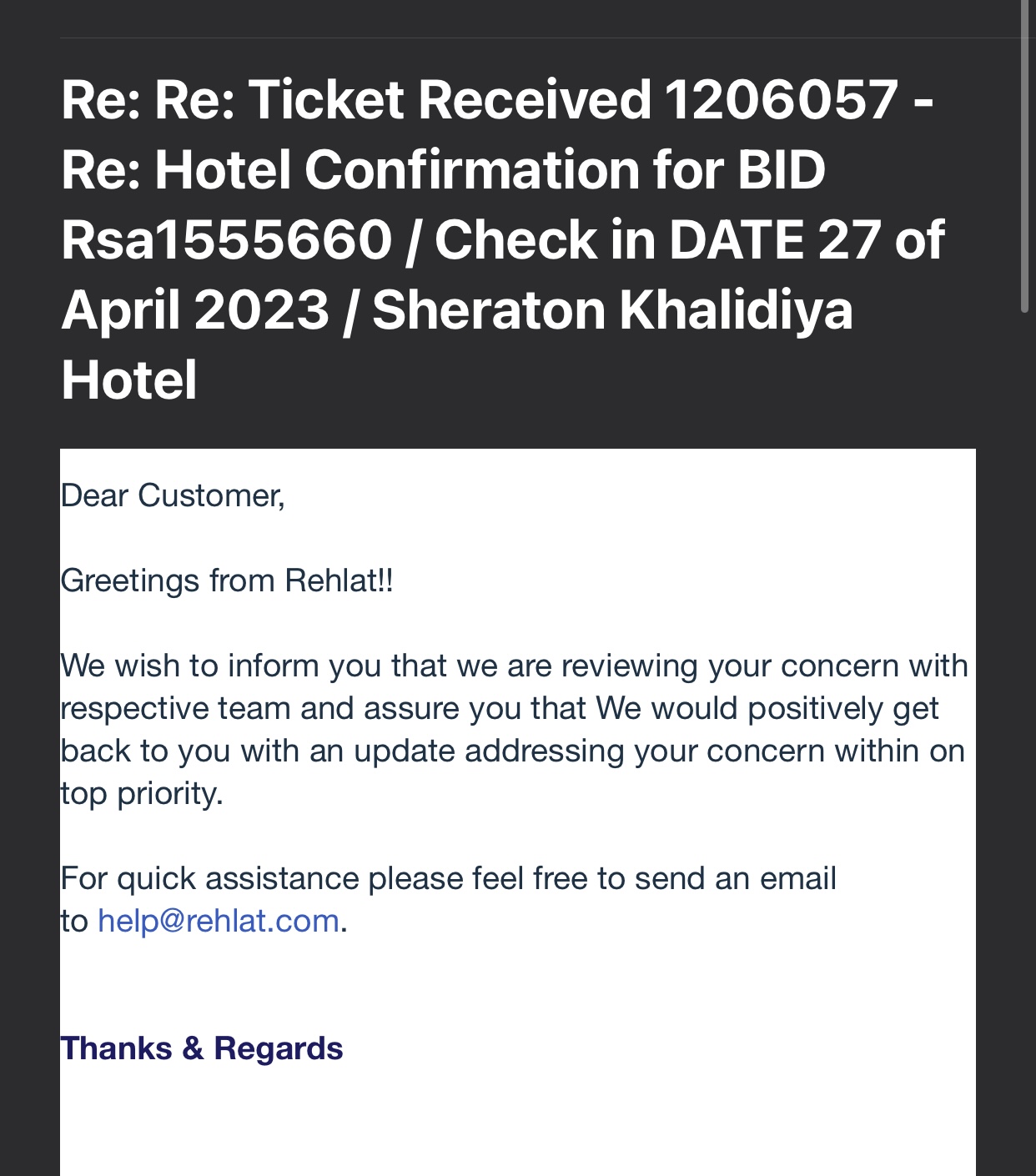 Re: Re: Ticket Received 1206057 - Re: Hotel Confirmation for BID Rsa1555660 / Check in DATE 27 of April 2023 / Sheraton Khalidiya Hotel

Dear Customer,

Greetings from Rehlat!!

We wish to inform you that we are reviewing your concern with respective team and assure you that We would positively get back to you with an update addressing your concern within on top priority.

For quick assistance please feel free to send an email to help@rehlat.com.

Thanks & Regards